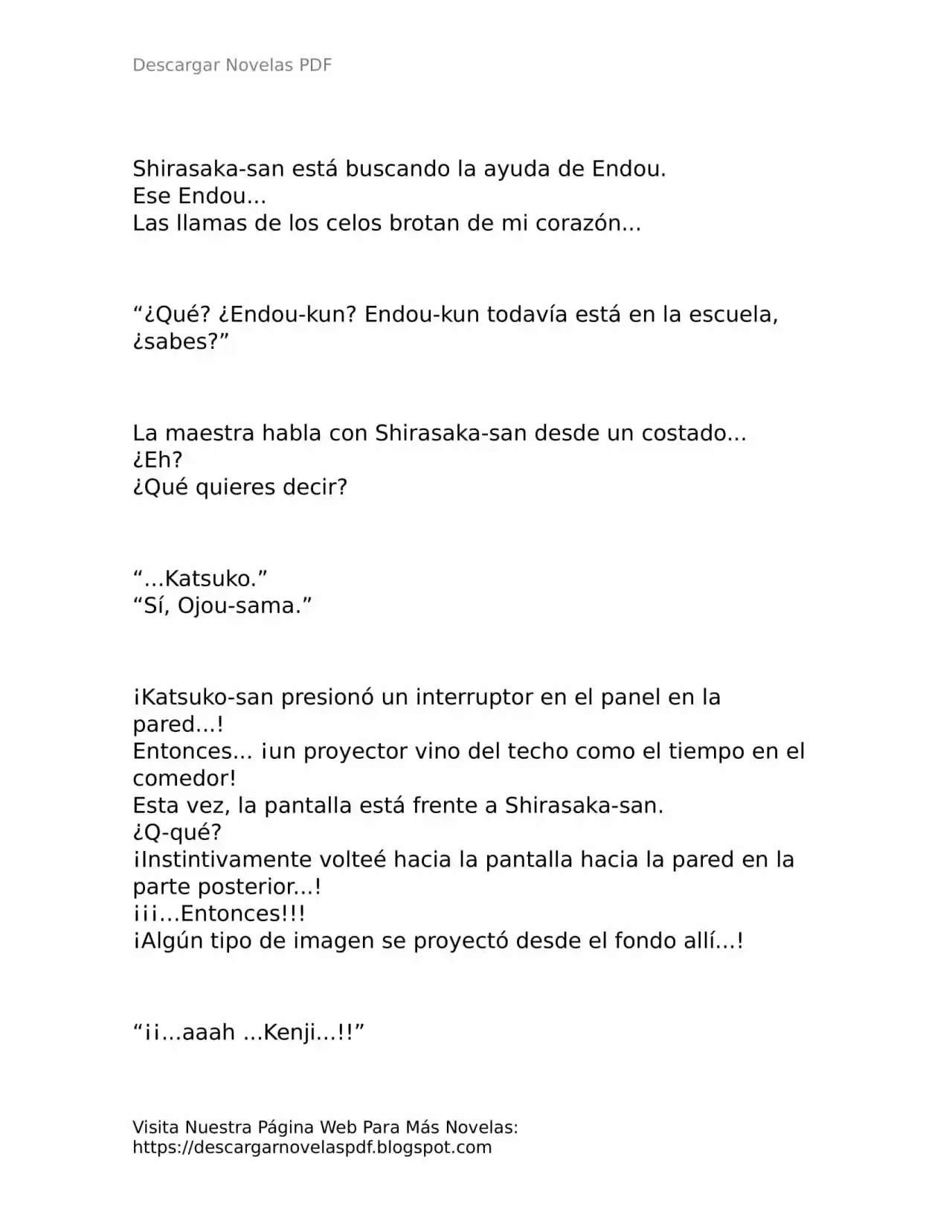 Descargar Novelas PDF

Shirasaka-san está buscando la ayuda de Endou.
Ese Endou...
Las llamas de los celos brotan de mi corazón...

"¿Qué? ¿Endou-kun? Endou-kun todavía está en la escuela, ¿sabes?"

La maestra habla con Shirasaka-san desde un costado...
¿Eh?
¿Qué quieres decir?

"...Katsuko."
"Sí, Ojou-sama."

¡Katsuko-san presionó un interruptor en el panel en la pared...!
Entonces... ¡un proyector vino del techo como el tiempo en el comedor!
Esta vez, la pantalla está frente a Shirasaka-san.
¿Q-qué?
¡Instintivamente volteé hacia la pantalla hacia la pared en la parte posterior...!
¡¡¡...Entonces!!!
¡Algún tipo de imagen se proyectó desde el fondo allí...!

"¡¡...aaah ...Kenji...!!"

Visita Nuestra Página Web Para Más Novelas:
https://descargarnovelaspdf.blogspot.com